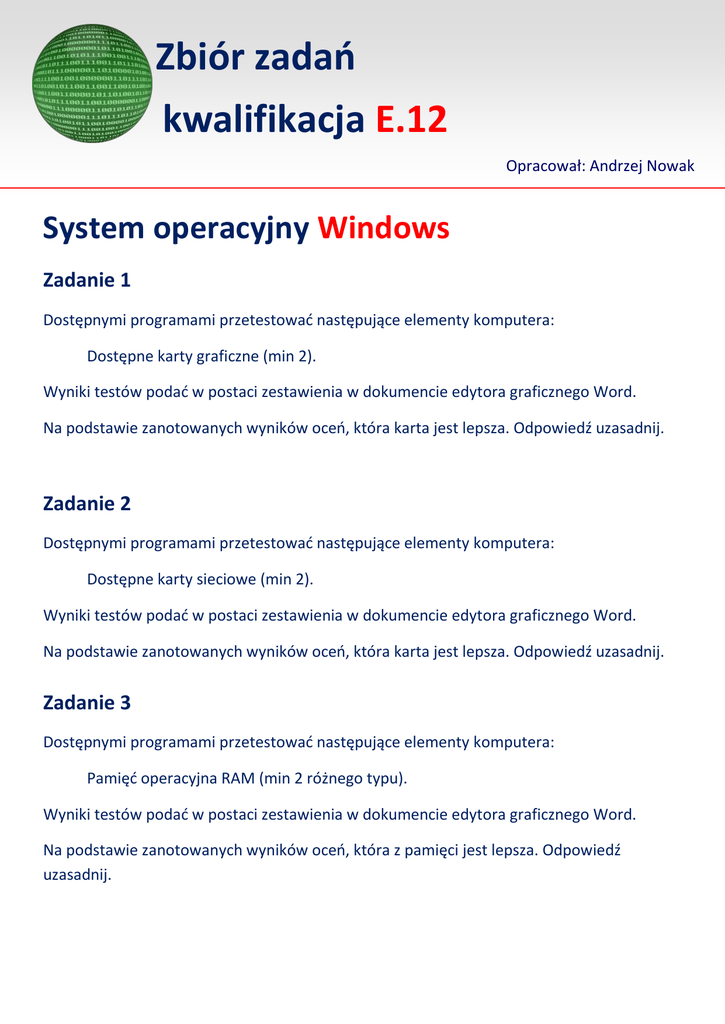 Zbiór zadań

kwalifikacja E.12

Opracował: Andrzej Nowak

System operacyjny Windows

Zadanie 1

Dostępnymi programami przetestować następujące elementy komputera:

Dostępne karty graficzne (min 2).

Wyniki testów podać w postaci zestawienia w dokumencie edytora graficznego Word.

Na podstawie zanotowanych wyników oceń, która karta jest lepsza. Odpowiedź uzasadnij.

Zadanie 2

Dostępnymi programami przetestować następujące elementy komputera:

Dostępne karty sieciowe (min 2).

Wyniki testów podać w postaci zestawienia w dokumencie edytora graficznego Word.

Na podstawie zanotowanych wyników oceń, która karta jest lepsza. Odpowiedź uzasadnij.

Zadanie 3

Dostępnymi programami przetestować następujące elementy komputera:

Pamięć operacyjna RAM (min 2 różnego typu).

Wyniki testów podać w postaci zestawienia w dokumencie edytora graficznego Word.

Na podstawie zanotowanych wyników oceń, która z pamięci jest lepsza. Odpowiedź uzasadnij.